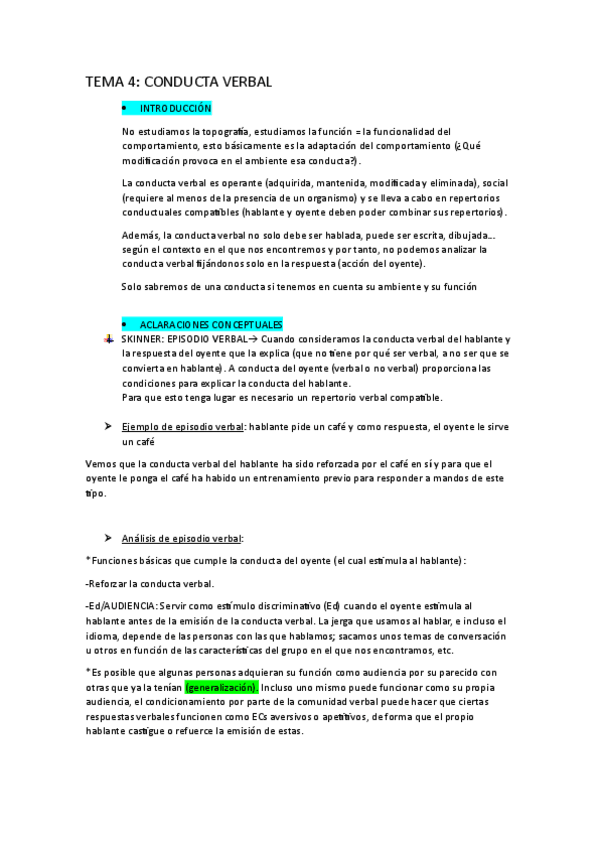 TEMA 4: CONDUCTA VERBAL

• INTRODUCCIÓN

No estudiamos la topografía, estudiamos la función = la funcionalidad del comportamiento, esto básicamente es la adaptación del comportamiento (¿Qué modificación provoca en el ambiente esa conducta?).

La conducta verbal es operante (adquirida, mantenida, modificada y eliminada), social (requiere al menos de la presencia de un organismo) y se lleva a cabo en repertorios conductuales compatibles (hablante y oyente deben poder combinar sus repertorios).

Además, la conducta verbal no solo debe ser hablada, puede ser escrita, dibujada… según el contexto en el que nos encontremos y por tanto, no podemos analizar la conducta verbal fijándonos solo en la respuesta (acción del oyente).

Solo sabremos de una conducta si tenemos en cuenta su ambiente y su función

• ACLARACIONES CONCEPTUALES

SKINNER: EPISODIO VERBAL→ Cuando consideramos la conducta verbal del hablante y la respuesta del oyente que la explica (que no tiene por qué ser verbal, a no ser que se convierta en hablante). A conducta del oyente (verbal o no verbal) proporciona las condiciones para explicar la conducta del hablante.
Para que esto tenga lugar es necesario un repertorio verbal compatible.

➤ Ejemplo de episodio verbal: hablante pide un café y como respuesta, el oyente le sirve un café

Vemos que la conducta verbal del hablante ha sido reforzada por el café en sí y para que el oyente le ponga el café ha habido un entrenamiento previo para responder a mandos de este tipo.

➤ Análisis de episodio verbal:

*Funciones básicas que cumple la conducta del oyente (el cual estimula al hablante):

-Reforzar la conducta verbal.

-Ed/AUDIENCIA: Servir como estímulo discriminativo (Ed) cuando el oyente estimula al hablante antes de la emisión de la conducta verbal. La jerga que usamos al hablar, e incluso el idioma, depende de las personas con las que hablamos; sacamos unos temas de conversación u otros en función de las características del grupo en el que nos encontramos, etc.

*Es posible que algunas personas adquieran su función como audiencia por su parecido con otras que ya la tenían (generalización). Incluso uno mismo puede funcionar como su propia audiencia, el condicionamiento por parte de la comunidad verbal puede hacer que ciertas respuestas verbales funcionen como ECs aversivos o apetitivos, de forma que el propio hablante castigue o refuerce la emisión de estas.